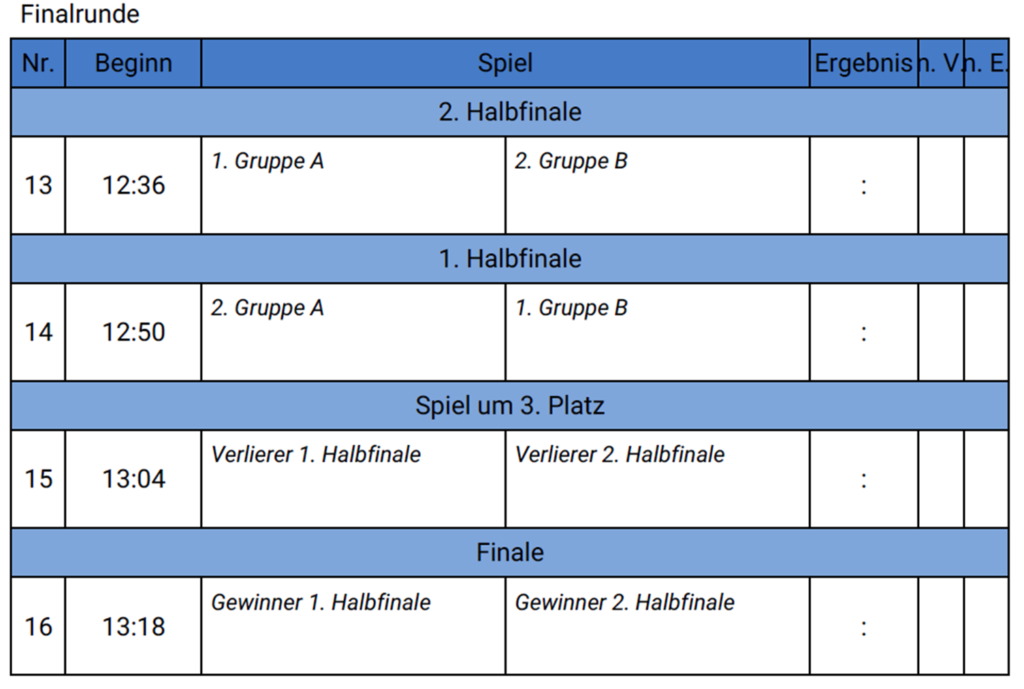 Finalrunde

| Nr. | Beginn | Spiel | | Ergebnis | n. V. | n. E. |
|---|---|---|---|---|---|---|
| 2. Halbfinale | | | | | | |
| 13 | 12:36 | 1. Gruppe A | 2. Gruppe B | : | | |
| 1. Halbfinale | | | | | | |
| 14 | 12:50 | 2. Gruppe A | 1. Gruppe B | : | | |
| Spiel um 3. Platz | | | | | | |
| 15 | 13:04 | Verlierer 1. Halbfinale | Verlierer 2. Halbfinale | : | | |
| Finale | | | | | | |
| 16 | 13:18 | Gewinner 1. Halbfinale | Gewinner 2. Halbfinale | : | | |